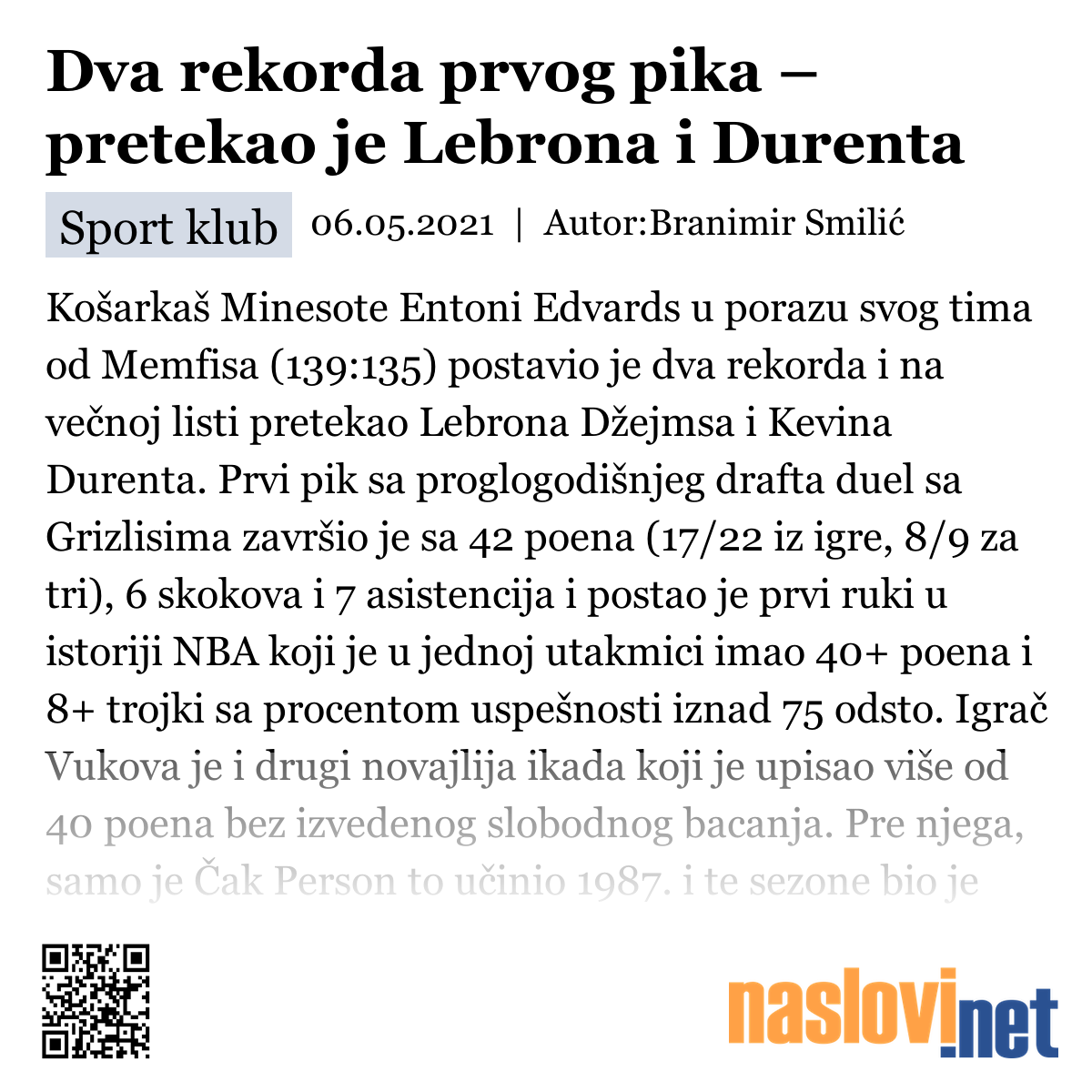 Dva rekorda prvog pika – pretekao je Lebrona i Durenta

Sport klub 06.05.2021 | Autor:Branimir Smilić

Košarkaš Minesote Entoni Edvards u porazu svog tima od Memfisa (139:135) postavio je dva rekorda i na večnoj listi pretekao Lebrona Džejmsa i Kevina Durenta. Prvi pik sa proglogodišnjeg drafta duel sa Grizlisima završio je sa 42 poena (17/22 iz igre, 8/9 za tri), 6 skokova i 7 asistencija i postao je prvi ruki u istoriji NBA koji je u jednoj utakmici imao 40+ poena i 8+ trojki sa procentom uspešnosti iznad 75 odsto. Igrač Vukova je i drugi novajlija ikada koji je upisao više od 40 poena bez izvedenog slobodnog bacanja. Pre njega, samo je Čak Person to učinio 1987. i te sezone bio je

naslovi.net